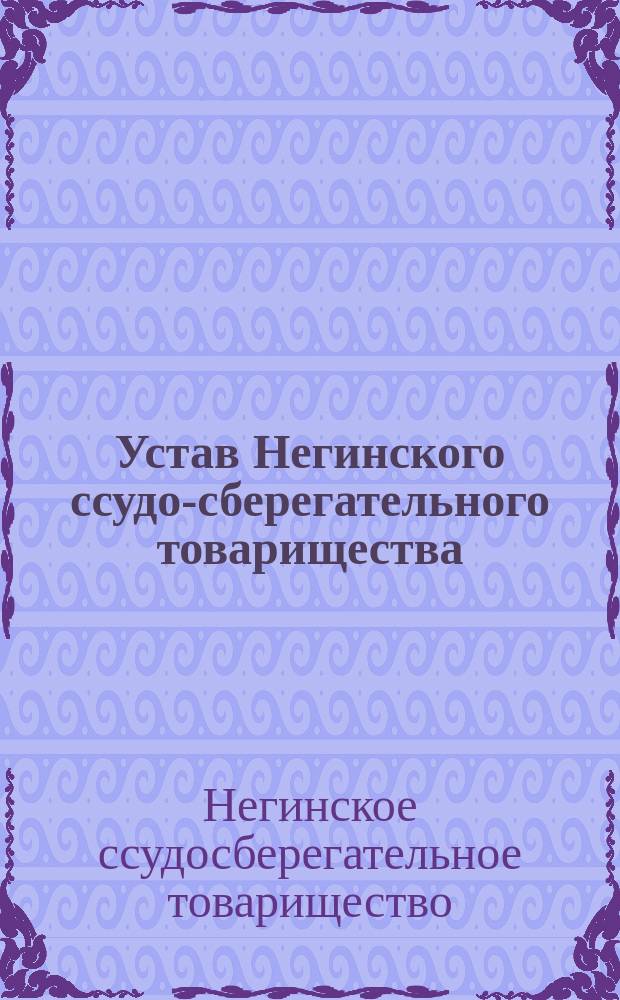 Устав Негинского ссудо-сберегательного товарищества

Негинское ссудосберегательное товарищество